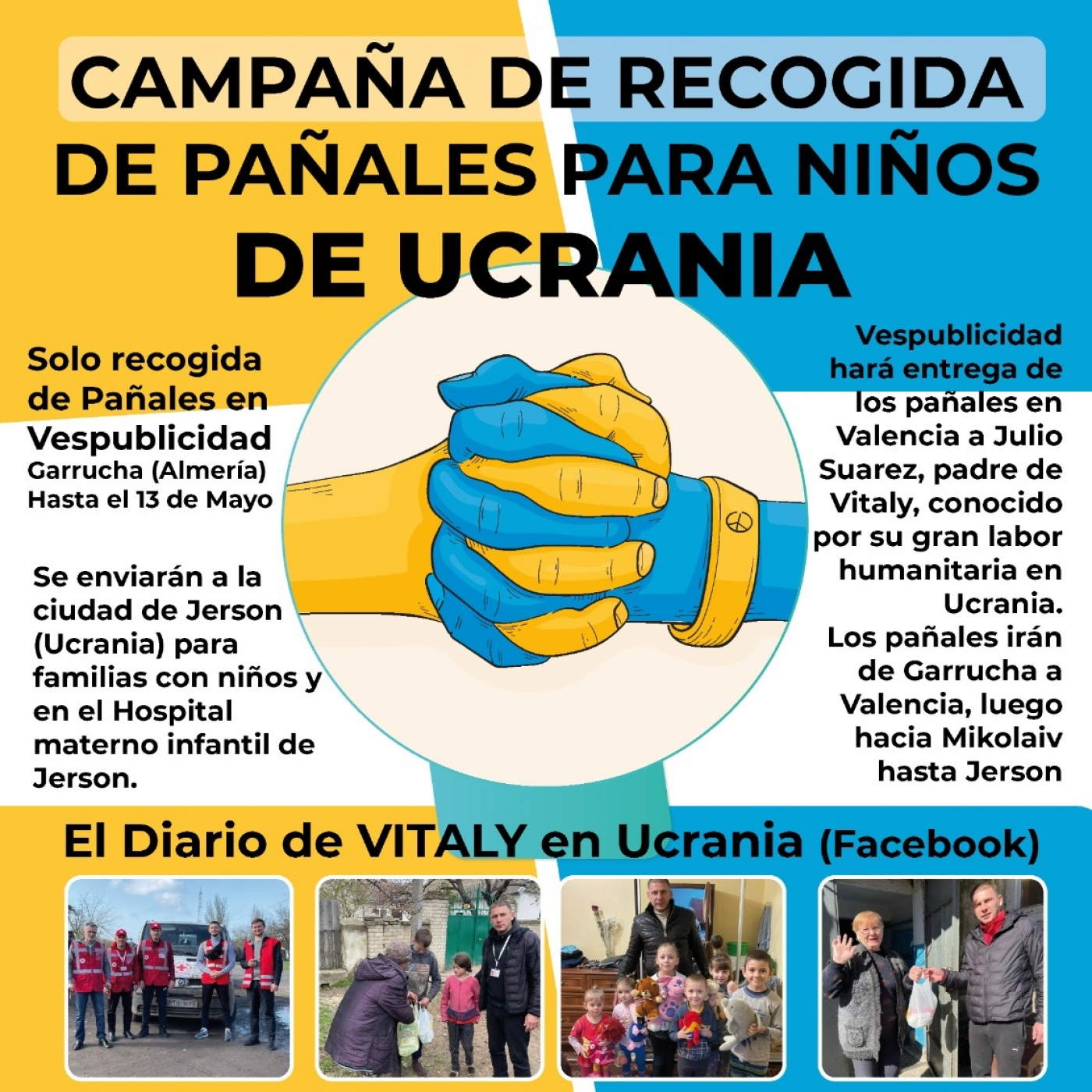 CAMPAÑA DE RECOGIDA DE PAÑALES PARA NIÑOS DE UCRANIA

Solo recogida de Pañales en Vespublicidad
Garrucha (Almería)
Hasta el 13 de Mayo

Se enviarán a la ciudad de Jerson (Ucrania) para familias con niños y en el Hospital materno infantil de Jerson.

Vespublicidad hará entrega de los pañales en Valencia a Julio Suarez, padre de Vitaly, conocido por su gran labor humanitaria en Ucrania.
Los pañales irán de Garrucha a Valencia, luego hacia Mikolaiv hasta Jerson

El Diario de VITALY en Ucrania (Facebook)